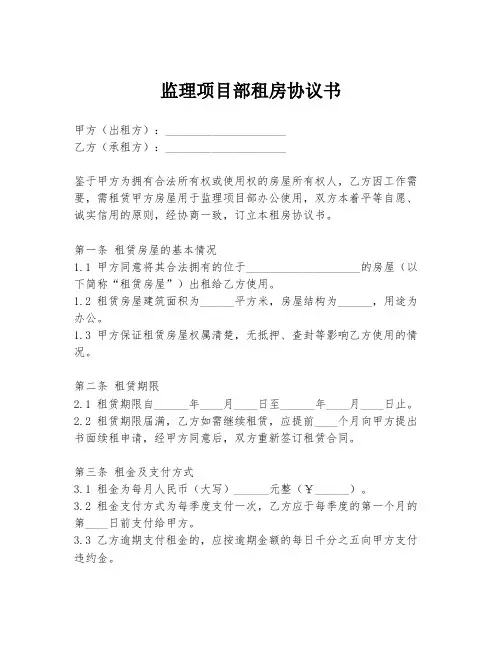 监理项目部租房协议书

甲方（出租方）：____________________
乙方（承租方）：____________________

鉴于甲方为拥有合法所有权或使用权的房屋所有权人，乙方因工作需要，需租赁甲方房屋用于监理项目部办公使用，双方本着平等自愿、诚实信用的原则，经协商一致，订立本租房协议书。

第一条 租赁房屋的基本情况
1.1 甲方同意将其合法拥有的位于____________________的房屋（以下简称“租赁房屋”）出租给乙方使用。
1.2 租赁房屋建筑面积为______平方米，房屋结构为______，用途为办公。
1.3 甲方保证租赁房屋权属清楚，无抵押、查封等影响乙方使用的情况。

第二条 租赁期限
2.1 租赁期限自______年____月____日至______年____月____日止。
2.2 租赁期限届满，乙方如需继续租赁，应提前____个月向甲方提出书面续租申请，经甲方同意后，双方重新签订租赁合同。

第三条 租金及支付方式
3.1 租金为每月人民币（大写）______元整（¥______）。
3.2 租金支付方式为每季度支付一次，乙方应于每季度的第一个月的第____日前支付给甲方。
3.3 乙方逾期支付租金的，应按逾期金额的每日千分之五向甲方支付违约金。